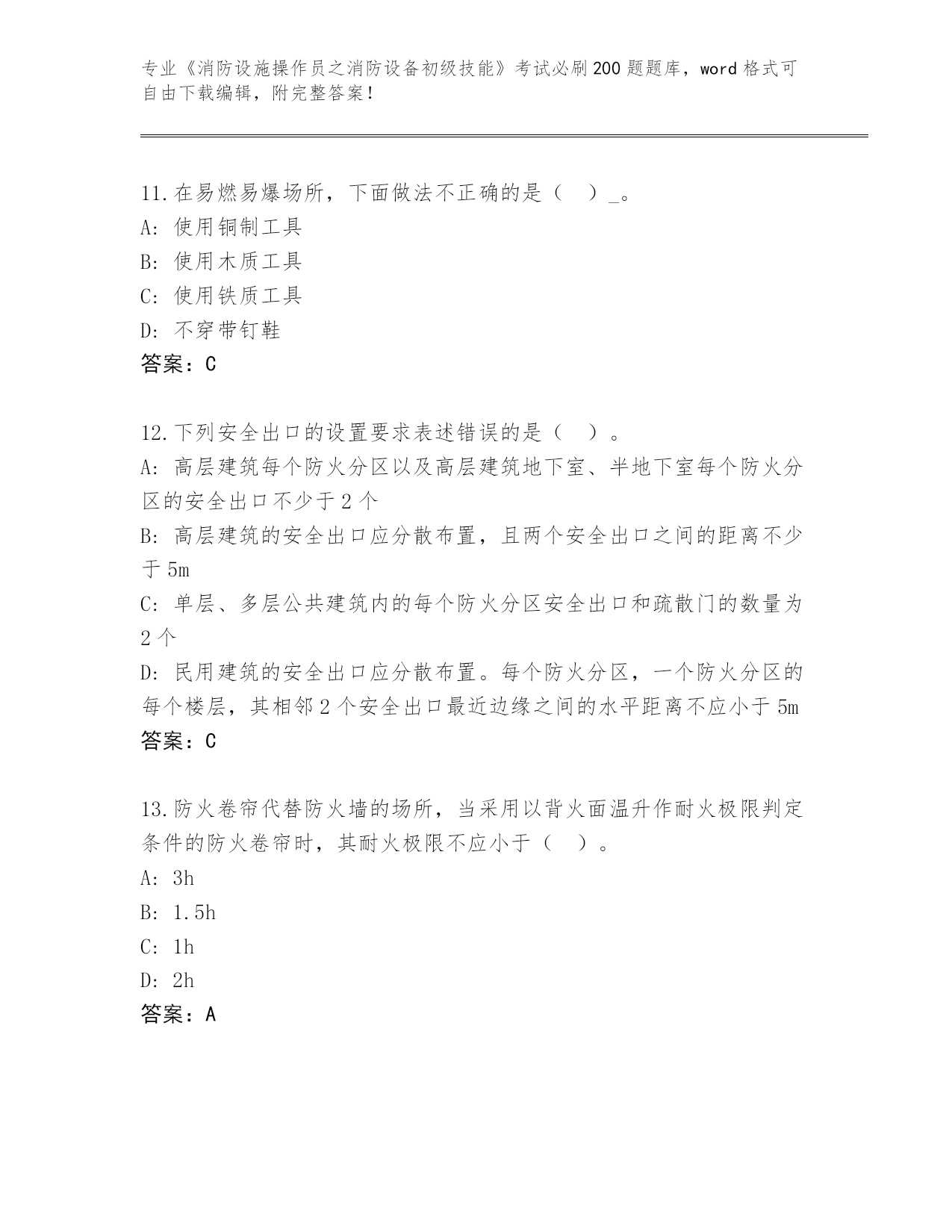 专业《消防设施操作员之消防设备初级技能》考试必刷200题题库，word格式可自由下载编辑，附完整答案！

11.在易燃易爆场所，下面做法不正确的是（　）_。
A: 使用铜制工具
B: 使用木质工具
C: 使用铁质工具
D: 不穿带钉鞋
答案：C

12.下列安全出口的设置要求表述错误的是（　）。
A: 高层建筑每个防火分区以及高层建筑地下室、半地下室每个防火分区的安全出口不少于2个
B: 高层建筑的安全出口应分散布置，且两个安全出口之间的距离不少于5m
C: 单层、多层公共建筑内的每个防火分区安全出口和疏散门的数量为2个
D: 民用建筑的安全出口应分散布置。每个防火分区，一个防火分区的每个楼层，其相邻2个安全出口最近边缘之间的水平距离不应小于5m
答案：C

13.防火卷帘代替防火墙的场所，当采用以背火面温升作耐火极限判定条件的防火卷帘时，其耐火极限不应小于（　）。
A: 3h
B: 1.5h
C: 1h
D: 2h
答案：A